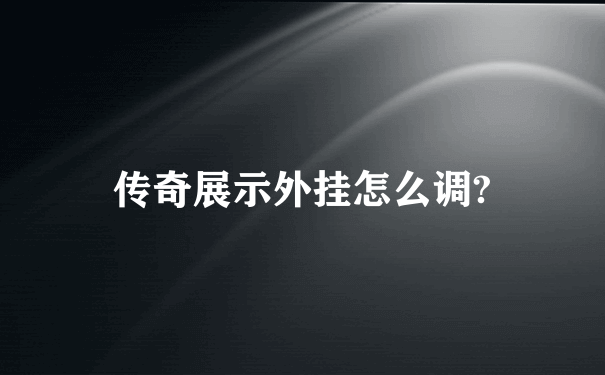 传奇展示外挂怎么调?